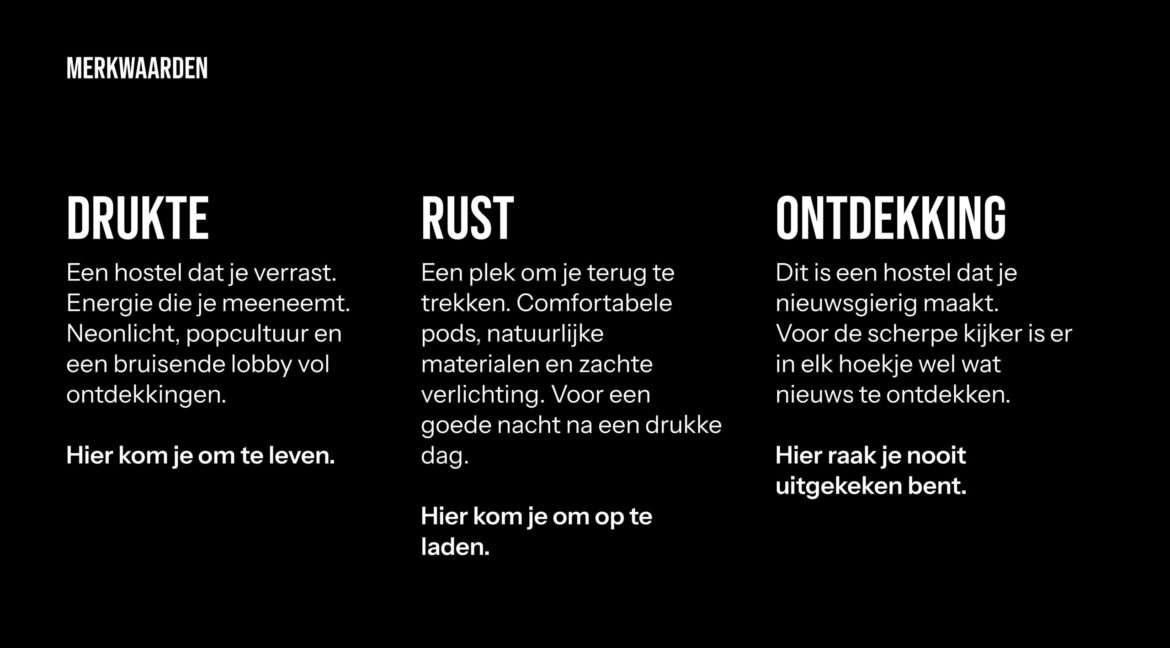 MERKWAARDEN

DRUKTE

Een hostel dat je verrast. Energie die je meeneemt. Neonlicht, popcultuur en een bruisende lobby vol ontdekkingen.

Hier kom je om te leven.

RUST

Een plek om je terug te trekken. Comfortabele pods, natuurlijke materialen en zachte verlichting. Voor een goede nacht na een drukke dag.

Hier kom je om op te laden.

ONTDEKKING

Dit is een hostel dat je nieuwsgierig maakt. Voor de scherpe kijker is er in elk hoekje wel wat nieuws te ontdekken.

Hier raak je nooit uitgekeken bent.